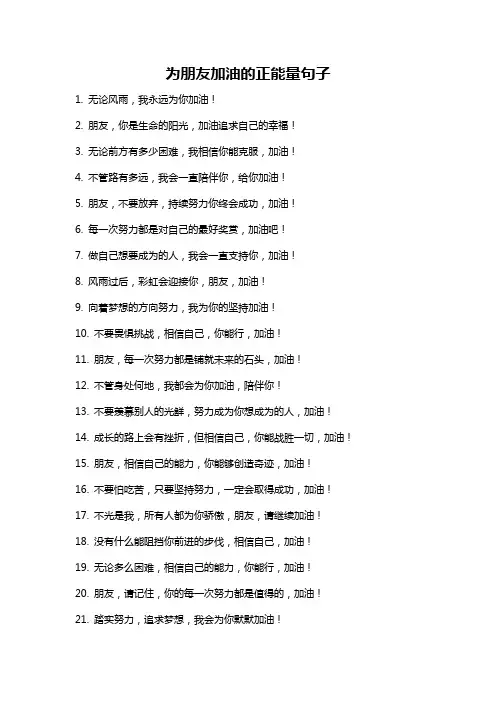 为朋友加油的正能量句子

1. 无论风雨，我永远为你加油！

2. 朋友，你是生命的阳光，加油追求自己的幸福！

3. 无论前方有多少困难，我相信你能克服，加油！

4. 不管路有多远，我会一直陪伴你，给你加油！

5. 朋友，不要放弃，持续努力你终会成功，加油！

6. 每一次努力都是对自己的最好奖赏，加油吧！

7. 做自己想要成为的人，我会一直支持你，加油！

8. 风雨过后，彩虹会迎接你，朋友，加油！

9. 向着梦想的方向努力，我为你的坚持加油！

10. 不要畏惧挑战，相信自己，你能行，加油！

11. 朋友，每一次努力都是铺就未来的石头，加油！

12. 不管身处何地，我都会为你加油，陪伴你！

13. 不要羡慕别人的光鲜，努力成为你想成为的人，加油！

14. 成长的路上会有挫折，但相信自己，你能战胜一切，加油！

15. 朋友，相信自己的能力，你能够创造奇迹，加油！

16. 不要怕吃苦，只要坚持努力，一定会取得成功，加油！

17. 不光是我，所有人都为你骄傲，朋友，请继续加油！

18. 没有什么能阻挡你前进的步伐，相信自己，加油！

19. 无论多么困难，相信自己的能力，你能行，加油！

20. 朋友，请记住，你的每一次努力都是值得的，加油！

21. 踏实努力，追求梦想，我会为你默默加油！